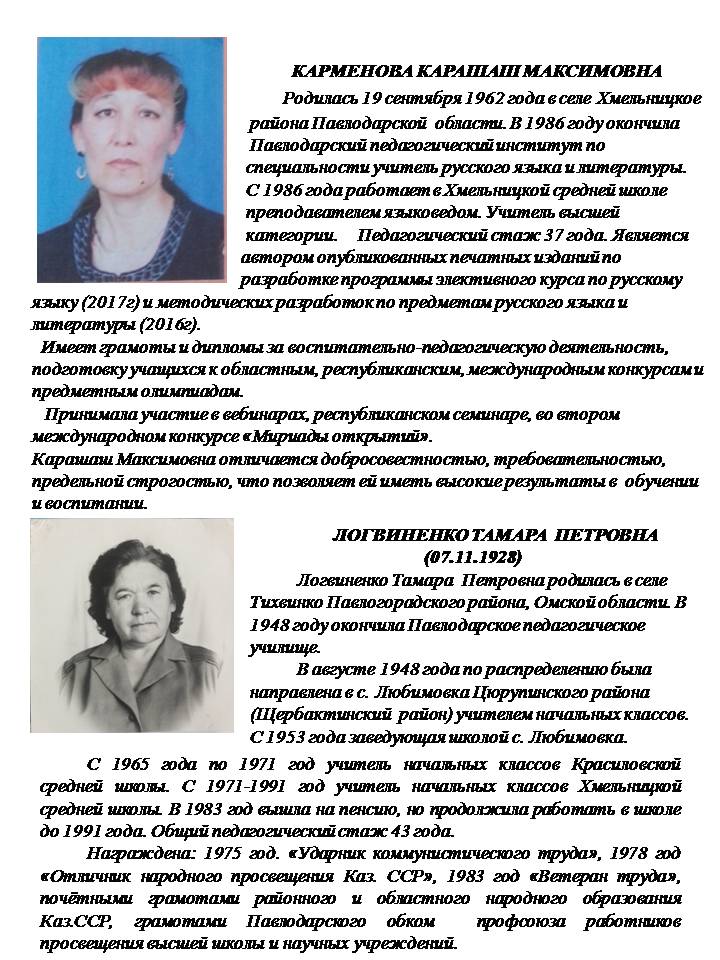 КАРМЕНОВА КАРАШАШ МАКСИМОВНА

Родилась 19 сентября 1962 года в селе Хмельницкое района Павлодарской области. В 1986 году окончила Павлодарский педагогический институт по специальности учитель русского языка и литературы. С 1986 года работает в Хмельницкой средней школе преподавателем языковедом. Учитель высшей категории. Педагогический стаж 37 года. Является автором опубликованных печатных изданий по разработке программы элективного курса по русскому языку (2017г) и методических разработок по предметам русского языка и литературы (2016г).

Имеет грамоты и дипломы за воспитательно-педагогическую деятельность, подготовку учащихся к областным, республиканским, международным конкурсам и предметным олимпиадам.

Принимала участие в вебинарах, республиканском семинаре, во втором международном конкурсе «Мириады открытий».
Карашаш Максимовна отличается добросовестностью, требовательностью, предельной строгостью, что позволяет ей иметь высокие результаты в обучении и воспитании.

ЛОГВИНЕНКО ТАМАРА ПЕТРОВНА
(07.11.1928)

Логвиненко Тамара Петровна родилась в селе Тихвинко Павлоградского района, Омской области. В 1948 году окончила Павлодарское педагогическое училище.

В августе 1948 года по распределению была направлена в с. Любимовка Цюрупинского района (Щербактинский район) учителем начальных классов. С 1953 года заведующая школой с. Любимовка.

С 1965 года по 1971 год учитель начальных классов Красиловской средней школы. С 1971-1991 год учитель начальных классов Хмельницкой средней школы. В 1983 год вышла на пенсию, но продолжила работать в школе до 1991 года. Общий педагогический стаж 43 года.

Награждена: 1975 год. «Ударник коммунистического труда», 1978 год «Отличник народного просвещения Каз. ССР», 1983 год «Ветеран труда», почётными грамотами районного и областного народного образования Каз.ССР, грамотами Павлодарского обком профсоюза работников просвещения высшей школы и научных учреждений.